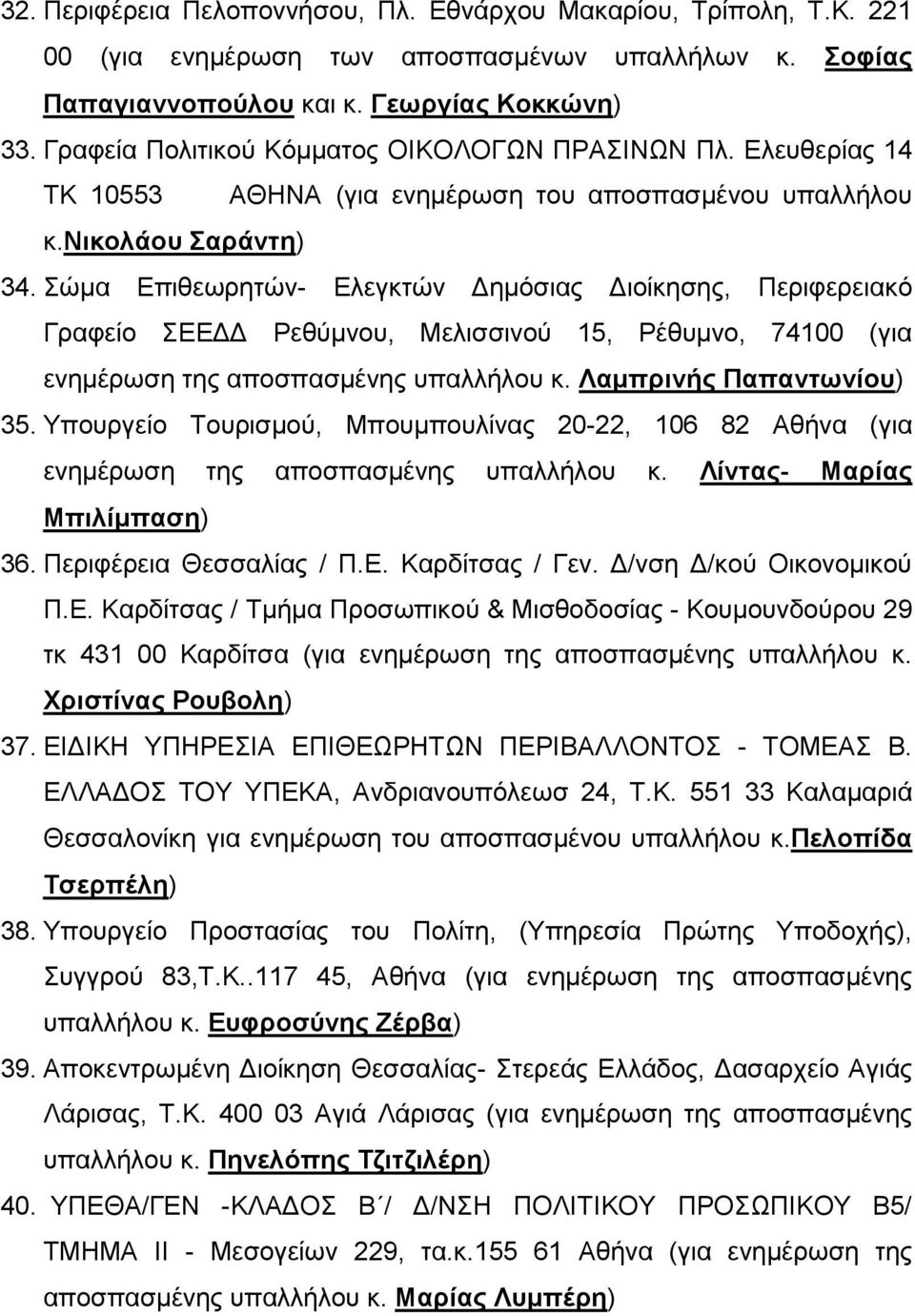 32. Περιφέρεια Πελοποννήσου, Πλ. Εθνάρχου Μακαρίου, Τρίπολη, Τ.Κ. 221 00 (για ενημέρωση των αποσπασμένων υπαλλήλων κ. Σοφίας Παπαγιαννοπούλου και κ. Γεωργίας Κοκκώνη)

33. Γραφεία Πολιτικού Κόμματος ΟΙΚΟΛΟΓΩΝ ΠΡΑΣΙΝΩΝ Πλ. Ελευθερίας 14 ΤΚ 10553 ΑΘΗΝΑ (για ενημέρωση του αποσπασμένου υπαλλήλου κ.Νικολάου Σαράντη)

34. Σώμα Επιθεωρητών- Ελεγκτών Δημόσιας Διοίκησης, Περιφερειακό Γραφείο ΣΕΕΔΔ Ρεθύμνου, Μελισσινού 15, Ρέθυμνο, 74100 (για ενημέρωση της αποσπασμένης υπαλλήλου κ. Λαμπρινής Παπαντωνίου)

35. Υπουργείο Τουρισμού, Μπουμπουλίνας 20-22, 106 82 Αθήνα (για ενημέρωση της αποσπασμένης υπαλλήλου κ. Λίντας- Μαρίας Μπιλίμπαση)

36. Περιφέρεια Θεσσαλίας / Π.Ε. Καρδίτσας / Γεν. Δ/νση Δ/κού Οικονομικού Π.Ε. Καρδίτσας / Τμήμα Προσωπικού & Μισθοδοσίας - Κουμουνδούρου 29 τκ 431 00 Καρδίτσα (για ενημέρωση της αποσπασμένης υπαλλήλου κ. Χριστίνας Ρουβολη)

37. ΕΙΔΙΚΗ ΥΠΗΡΕΣΙΑ ΕΠΙΘΕΩΡΗΤΩΝ ΠΕΡΙΒΑΛΛΟΝΤΟΣ - ΤΟΜΕΑΣ Β. ΕΛΛΑΔΟΣ ΤΟΥ ΥΠΕΚΑ, Ανδριανουπόλεωσ 24, Τ.Κ. 551 33 Καλαμαριά Θεσσαλονίκη για ενημέρωση του αποσπασμένου υπαλλήλου κ.Πελοπίδα Τσερπέλη)

38. Υπουργείο Προστασίας του Πολίτη, (Υπηρεσία Πρώτης Υποδοχής), Συγγρού 83,Τ.Κ..117 45, Αθήνα (για ενημέρωση της αποσπασμένης υπαλλήλου κ. Ευφροσύνης Ζέρβα)

39. Αποκεντρωμένη Διοίκηση Θεσσαλίας- Στερεάς Ελλάδος, Δασαρχείο Αγιάς Λάρισας, Τ.Κ. 400 03 Αγιά Λάρισας (για ενημέρωση της αποσπασμένης υπαλλήλου κ. Πηνελόπης Τζιτζιλέρη)

40. ΥΠΕΘΑ/ΓΕΝ -ΚΛΑΔΟΣ Β΄/ Δ/ΝΣΗ ΠΟΛΙΤΙΚΟΥ ΠΡΟΣΩΠΙΚΟΥ Β5/ ΤΜΗΜΑ ΙΙ - Μεσογείων 229, τα.κ.155 61 Αθήνα (για ενημέρωση της αποσπασμένης υπαλλήλου κ. Μαρίας Λυμπέρη)